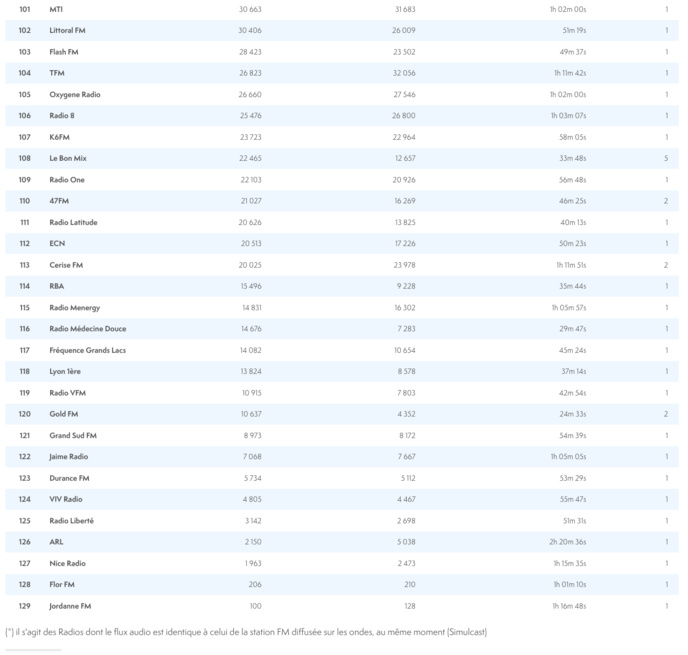 | 101 | MTI | 30 663 | 31 683 | 1h 02m 00s | 1 |
|---|---|---|---|---|---|
| 102 | Littoral FM | 30 406 | 26 009 | 51m 19s | 1 |
| 103 | Flash FM | 28 423 | 23 502 | 49m 37s | 1 |
| 104 | TFM | 26 823 | 32 056 | 1h 11m 42s | 1 |
| 105 | Oxygene Radio | 26 660 | 27 546 | 1h 02m 00s | 1 |
| 106 | Radio 8 | 25 476 | 26 800 | 1h 03m 07s | 1 |
| 107 | K6FM | 23 723 | 22 964 | 58m 05s | 1 |
| 108 | Le Bon Mix | 22 465 | 12 657 | 33m 48s | 5 |
| 109 | Radio One | 22 103 | 20 926 | 56m 48s | 1 |
| 110 | 47FM | 21 027 | 16 269 | 46m 25s | 2 |
| 111 | Radio Latitude | 20 626 | 13 825 | 40m 13s | 1 |
| 112 | ECN | 20 513 | 17 226 | 50m 23s | 1 |
| 113 | Cerise FM | 20 025 | 23 978 | 1h 11m 51s | 2 |
| 114 | RBA | 15 496 | 9 228 | 35m 44s | 1 |
| 115 | Radio Menergy | 14 831 | 16 302 | 1h 05m 57s | 1 |
| 116 | Radio Médecine Douce | 14 676 | 7 283 | 29m 47s | 1 |
| 117 | Fréquence Grands Lacs | 14 082 | 10 654 | 45m 24s | 1 |
| 118 | Lyon 1ère | 13 824 | 8 578 | 37m 14s | 1 |
| 119 | Radio VFM | 10 915 | 7 803 | 42m 54s | 1 |
| 120 | Gold FM | 10 637 | 4 352 | 24m 33s | 2 |
| 121 | Grand Sud FM | 8 973 | 8 172 | 54m 39s | 1 |
| 122 | Jaime Radio | 7 068 | 7 667 | 1h 05m 05s | 1 |
| 123 | Durance FM | 5 734 | 5 112 | 53m 29s | 1 |
| 124 | VIV Radio | 4 805 | 4 467 | 55m 47s | 1 |
| 125 | Radio Liberté | 3 142 | 2 698 | 51m 31s | 1 |
| 126 | ARL | 2 150 | 5 038 | 2h 20m 36s | 1 |
| 127 | Nice Radio | 1 963 | 2 473 | 1h 15m 35s | 1 |
| 128 | Flor FM | 206 | 210 | 1h 01m 10s | 1 |
| 129 | Jordanne FM | 100 | 128 | 1h 16m 48s | 1 |

(*) il s'agit des Radios dont le flux audio est identique à celui de la station FM diffusée sur les ondes, au même moment (Simulcast)